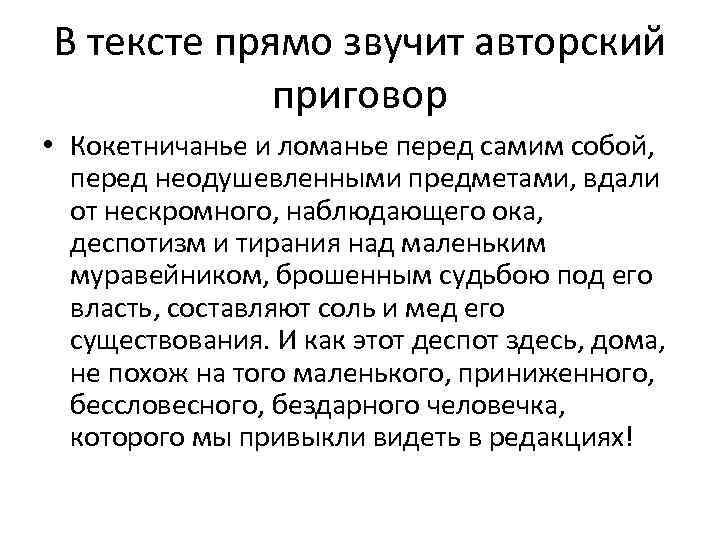 В тексте прямо звучит авторский приговор

• Кокетничанье и ломанье перед самим собой, перед неодушевленными предметами, вдали от нескромного, наблюдающего ока, деспотизм и тирания над маленьким муравейником, брошенным судьбою под его власть, составляют соль и мед его существования. И как этот деспот здесь, дома, не похож на того маленького, приниженного, бессловесного, бездарного человечка, которого мы привыкли видеть в редакциях!